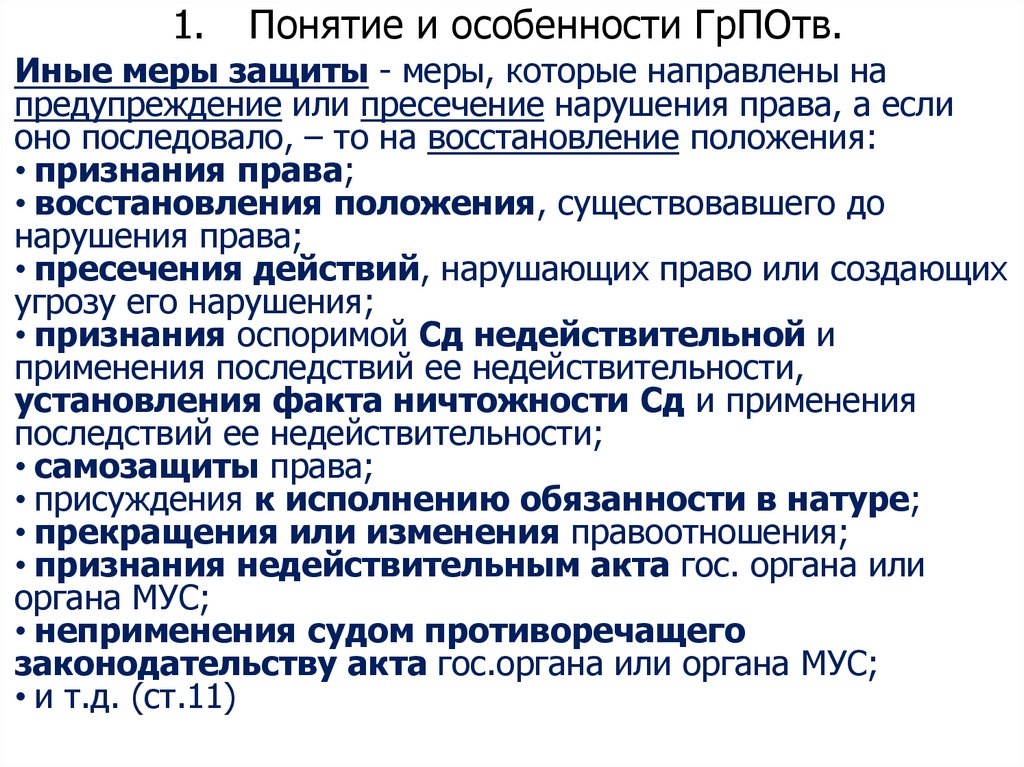 1. Понятие и особенности ГрПОтв.

Иные меры защиты - меры, которые направлены на предупреждение или пресечение нарушения права, а если оно последовало, – то на восстановление положения:
• признания права;
• восстановления положения, существовавшего до нарушения права;
• пресечения действий, нарушающих право или создающих угрозу его нарушения;
• признания оспоримой Сд недействительной и применения последствий ее недействительности, установления факта ничтожности Сд и применения последствий ее недействительности;
• самозащиты права;
• присуждения к исполнению обязанности в натуре;
• прекращения или изменения правоотношения;
• признания недействительным акта гос. органа или органа МУС;
• неприменения судом противоречащего законодательству акта гос.органа или органа МУС;
• и т.д. (ст.11)